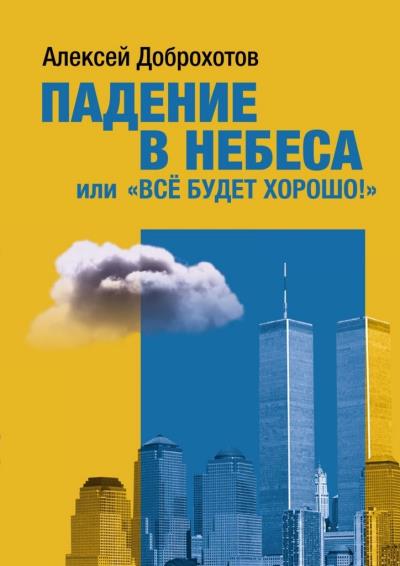 Алексей Доброхотов

ПАДЕНИЕ В НЕБЕСА

или «ВСЁ БУДЕТ ХОРОШО!»